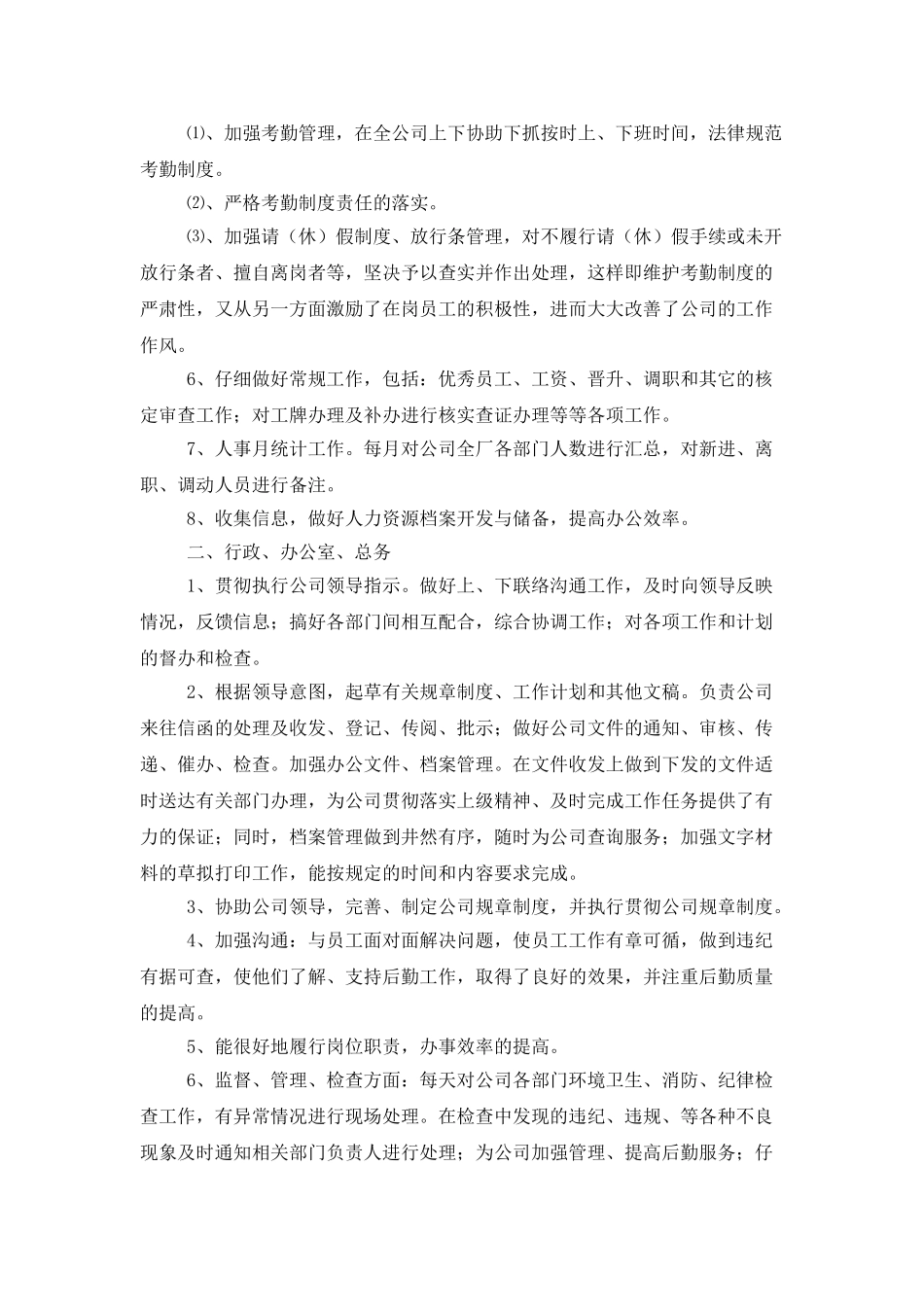 ⑴、加强考勤管理，在全公司上下协助下抓按时上、下班时间，法律规范考勤制度。

⑵、严格考勤制度责任的落实。

⑶、加强请（休）假制度、放行条管理，对不履行请（休）假手续或未开放行条者、擅自离岗者等，坚决予以查实并作出处理，这样即维护考勤制度的严肃性，又从另一方面激励了在岗员工的积极性，进而大大改善了公司的工作作风。

6、仔细做好常规工作，包括：优秀员工、工资、晋升、调职和其它的核定审查工作；对工牌办理及补办进行核实查证办理等等各项工作。

7、人事月统计工作。每月对公司全厂各部门人数进行汇总，对新进、离职、调动人员进行备注。

8、收集信息，做好人力资源档案开发与储备，提高办公效率。

二、行政、办公室、总务

1、贯彻执行公司领导指示。做好上、下联络沟通工作，及时向领导反映情况，反馈信息；搞好各部门间相互配合，综合协调工作；对各项工作和计划的督办和检查。

2、根据领导意图，起草有关规章制度、工作计划和其他文稿。负责公司来往信函的处理及收发、登记、传阅、批示；做好公司文件的通知、审核、传递、催办、检查。加强办公文件、档案管理。在文件收发上做到下发的文件适时送达有关部门办理，为公司贯彻落实上级精神、及时完成工作任务提供了有力的保证；同时，档案管理做到井然有序，随时为公司查询服务；加强文字材料的草拟打印工作，能按规定的时间和内容要求完成。

3、协助公司领导，完善、制定公司规章制度，并执行贯彻公司规章制度。

4、加强沟通：与员工面对面解决问题，使员工工作有章可循，做到违纪有据可查，使他们了解、支持后勤工作，取得了良好的效果，并注重后勤质量的提高。

5、能很好地履行岗位职责，办事效率的提高。

6、监督、管理、检查方面：每天对公司各部门环境卫生、消防、纪律检查工作，有异常情况进行现场处理。在检查中发现的违纪、违规、等各种不良现象及时通知相关部门负责人进行处理；为公司加强管理、提高后勤服务；仔